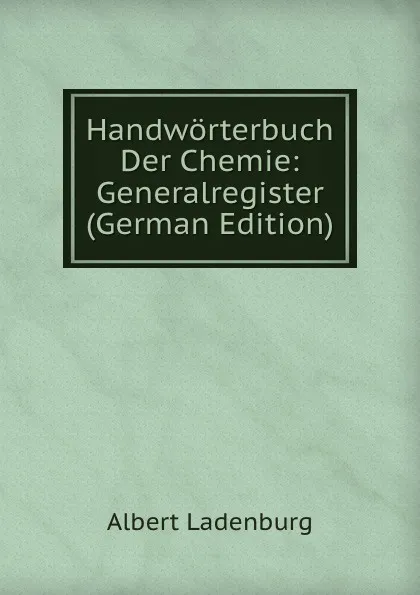 Handwörterbuch Der Chemie: Generalregister (German Edition)

Albert Ladenburg